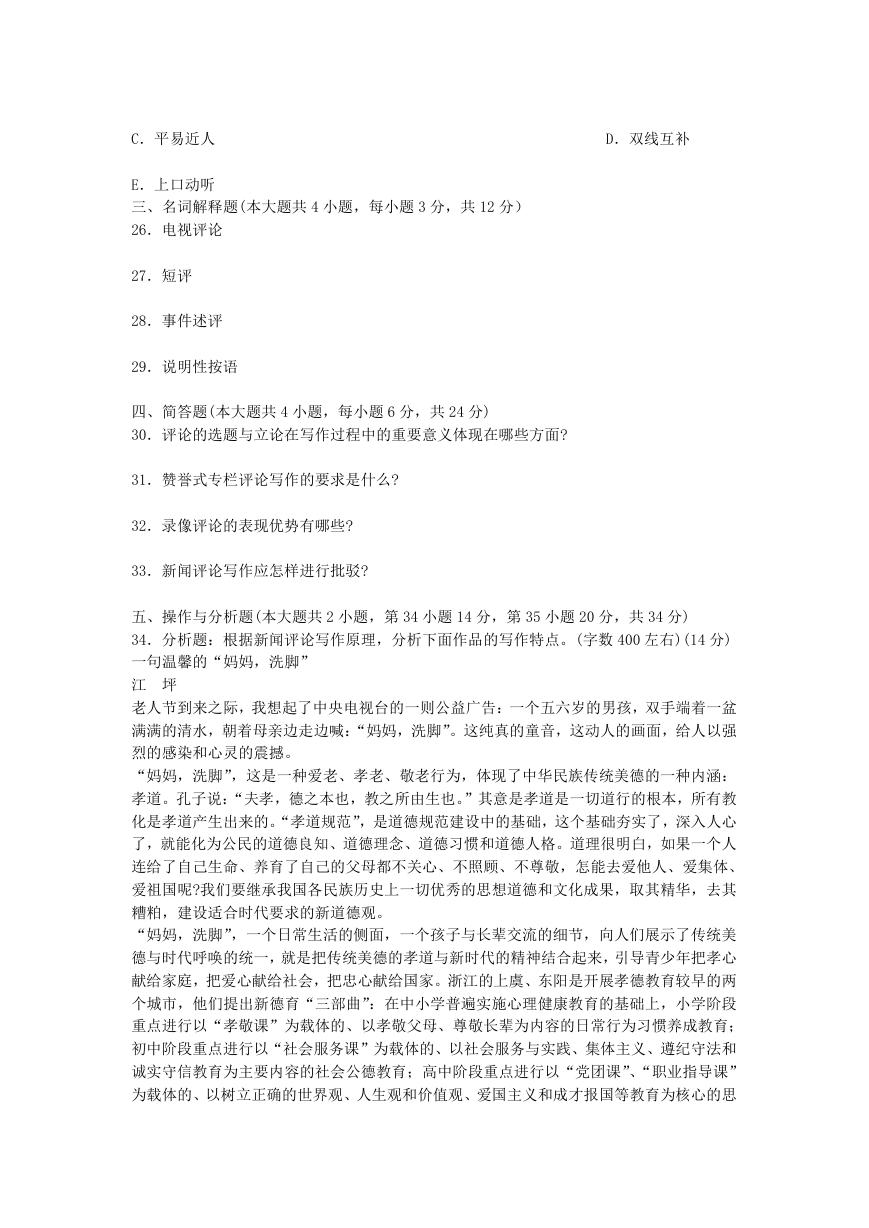 C. 平易近人

D. 双线互补

E. 上口动听

三、名词解释题(本大题共 4 小题，每小题 3 分，共 12 分)

26. 电视评论

27. 短评

28. 事件述评

29. 说明性按语

四、简答题(本大题共 4 小题，每小题 6 分，共 24 分)

30. 评论的选题与立论在写作过程中的重要意义体现在哪些方面?

31. 赞誉式专栏评论写作的要求是什么?

32. 录像评论的表现优势有哪些?

33. 新闻评论写作应怎样进行批驳?

五、操作与分析题(本大题共 2 小题，第 34 小题 14 分，第 35 小题 20 分，共 34 分)

34. 分析题：根据新闻评论写作原理，分析下面作品的写作特点。(字数 400 左右)(14 分)

一句温馨的“妈妈，洗脚”

江　坪

老人节到来之际，我想起了中央电视台的一则公益广告：一个五六岁的男孩，双手端着一盆满满的清水，朝着母亲边走边喊：“妈妈，洗脚”。这纯真的童音，这动人的画面，给人以强烈的感染和心灵的震撼。

“妈妈，洗脚”，这是一种爱老、孝老、敬老行为，体现了中华民族传统美德的一种内涵：孝道。孔子说：“夫孝，德之本也，教之所由生也。”其意是孝道是一切道行的根本，所有教化是孝道产生出来的。“孝道规范”，是道德规范建设中的基础，这个基础夯实了，深入人心了，就能化为公民的道德良知、道德理念、道德习惯和道德人格。道理很明白，如果一个人连给了自己生命、养育了自己的父母都不关心、不照顾、不尊敬，怎能去爱他人、爱集体、爱祖国呢?我们要继承我国各民族历史上一切优秀的思想道德和文化成果，取其精华，去其糟粕，建设适合时代要求的新道德观。

“妈妈，洗脚”，一个日常生活的侧面，一个孩子与长辈交流的细节，向人们展示了传统美德与时代呼唤的统一，就是把传统美德的孝道与新时代的精神结合起来，引导青少年把孝心献给家庭，把爱心献给社会，把忠心献给国家。浙江的上虞、东阳是开展孝德教育较早的两个城市，他们提出新德育“三部曲”：在中小学普遍实施心理健康教育的基础上，小学阶段重点进行以“孝敬课”为载体的、以孝敬父母、尊敬长辈为内容的日常行为习惯养成教育；初中阶段重点进行以“社会服务课”为载体的、以社会服务与实践、集体主义、遵纪守法和诚实守信教育为主要内容的社会公德教育；高中阶段重点进行以“党团课”、“职业指导课”为载体的、以树立正确的世界观、人生观和价值观、爱国主义和成才报国等教育为核心的思